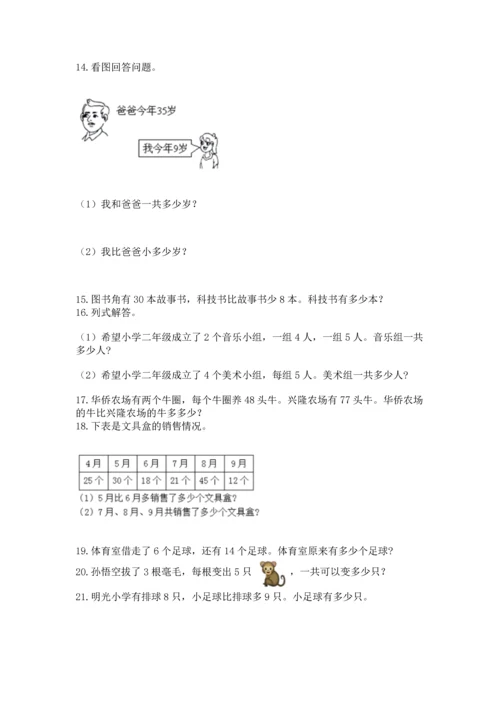 14. 看图回答问题。

爸爸今年35岁

我今年9岁

（1）我和爸爸一共多少岁？

（2）我比爸爸小多少岁？

15. 图书角有 30 本故事书，科技书比故事书少 8 本。科技书有多少本？

16. 列式解答。

（1）希望小学二年级成立了 2 个音乐小组，一组 4 人，一组 5 人。音乐组一共多少人？

（2）希望小学二年级成立了 4 个美术小组，每组 5 人。美术组一共多少人？

17. 华侨农场有两个牛圈，每个牛圈养 48 头牛。兴隆农场有 77 头牛。华侨农场的牛比兴隆农场的牛多多少？

18. 下表是文具盒的销售情况。

| 4月 | 5月 | 6月 | 7月 | 8月 | 9月 |
|---|---|---|---|---|---|
| 25个 | 30个 | 18个 | 21个 | 45个 | 12个 |

(1) 5月比6月多销售了多少个文具盒?

(2) 7月、8月、9月共销售了多少个文具盒?

19. 体育室借走了 6 个足球，还有 14 个足球。体育室原来有多少个足球？

20. 孙悟空拔了 3 根毫毛，每根变出 5 只 ，一共可以变多少只？

21. 明光小学有排球 8 只，小足球比排球多 9 只。小足球有多少只。